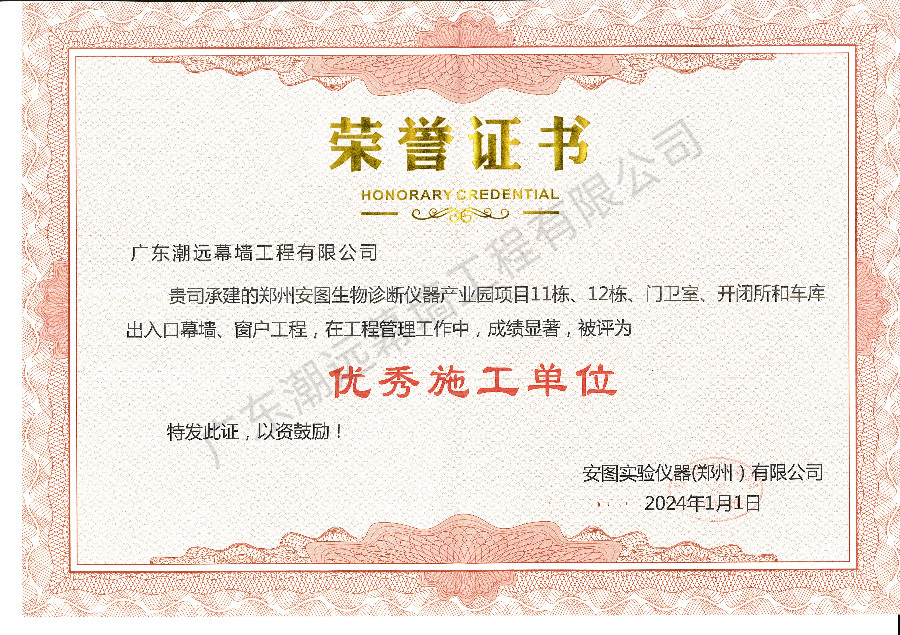 荣誉证书

HONORARY CREDENTIAL

广东潮远幕墙工程有限公司

贵司承建的郑州安图生物诊断仪器产业园项目11栋、12栋、门卫室、开闭所和车库出入口幕墙、窗户工程，在工程管理工作中，成绩显著，被评为

优秀施工单位

特发此证，以资鼓励！

安图实验仪器(郑州）有限公司

2024年1月1日

广东潮远幕墙工程有限公司